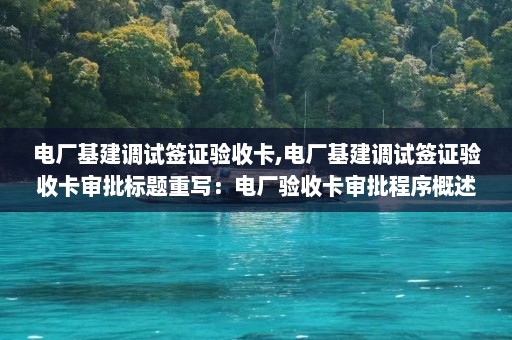 电厂基建调试签证验收卡,电厂基建调试签证验收卡审批标题重写：电厂验收卡审批程序概述